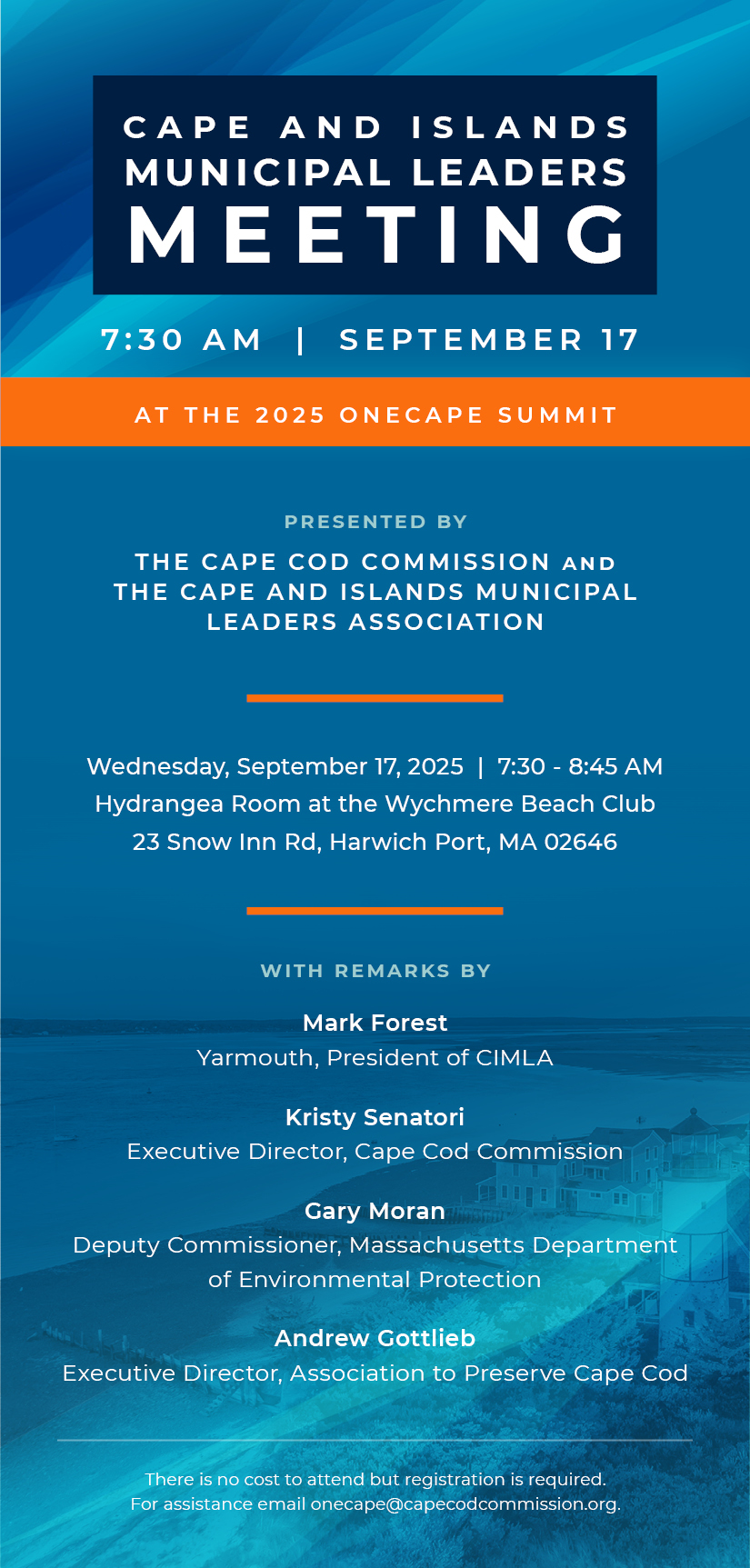 CAPE AND ISLANDS MUNICIPAL LEADERS MEETING

7:30 AM | SEPTEMBER 17

AT THE 2025 ONECAPE SUMMIT

PRESENTED BY

THE CAPE COD COMMISSION AND THE CAPE AND ISLANDS MUNICIPAL LEADERS ASSOCIATION

Wednesday, September 17, 2025 | 7:30 - 8:45 AM
Hydrangea Room at the Wychmere Beach Club
23 Snow Inn Rd, Harwich Port, MA 02646

WITH REMARKS BY

Mark Forest
Yarmouth, President of CIMLA

Kristy Senatori
Executive Director, Cape Cod Commission

Gary Moran
Deputy Commissioner, Massachusetts Department of Environmental Protection

Andrew Gottlieb
Executive Director, Association to Preserve Cape Cod

There is no cost to attend but registration is required.
For assistance email onecape@capecodcommission.org.